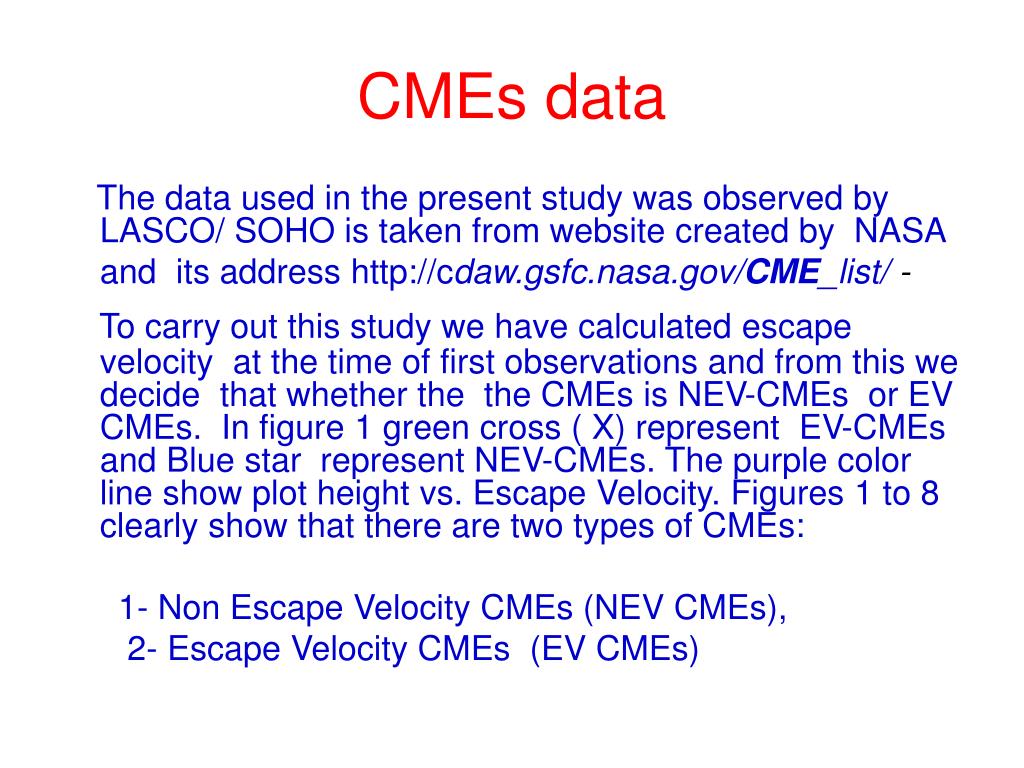 CMEs data

The data used in the present study was observed by LASCO/ SOHO is taken from website created by NASA and its address http://cdaw.gsfc.nasa.gov/CME_list/ -

To carry out this study we have calculated escape velocity at the time of first observations and from this we decide that whether the the CMEs is NEV-CMEs or EV CMEs. In figure 1 green cross ( X) represent EV-CMEs and Blue star represent NEV-CMEs. The purple color line show plot height vs. Escape Velocity. Figures 1 to 8 clearly show that there are two types of CMEs:

1- Non Escape Velocity CMEs (NEV CMEs),
2- Escape Velocity CMEs (EV CMEs)